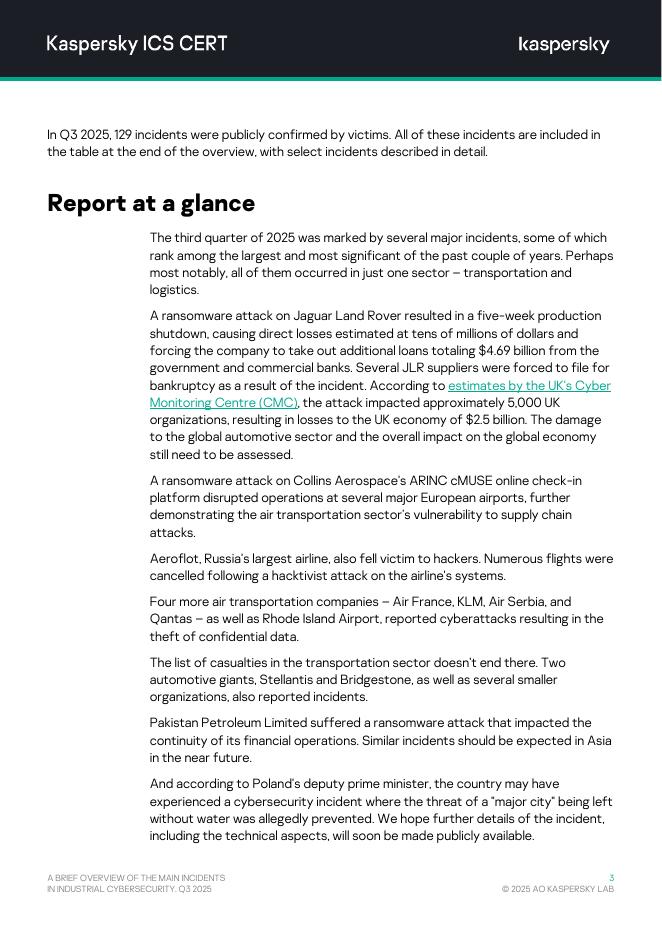 Kaspersky ICS CERT

kaspersky

In Q3 2025, 129 incidents were publicly confirmed by victims. All of these incidents are included in the table at the end of the overview, with select incidents described in detail.

Report at a glance

The third quarter of 2025 was marked by several major incidents, some of which rank among the largest and most significant of the past couple of years. Perhaps most notably, all of them occurred in just one sector – transportation and logistics.

A ransomware attack on Jaguar Land Rover resulted in a five-week production shutdown, causing direct losses estimated at tens of millions of dollars and forcing the company to take out additional loans totaling $4.69 billion from the government and commercial banks. Several JLR suppliers were forced to file for bankruptcy as a result of the incident. According to estimates by the UK's Cyber Monitoring Centre (CMC), the attack impacted approximately 5,000 UK organizations, resulting in losses to the UK economy of $2.5 billion. The damage to the global automotive sector and the overall impact on the global economy still need to be assessed.

A ransomware attack on Collins Aerospace's ARINC cMUSE online check-in platform disrupted operations at several major European airports, further demonstrating the air transportation sector's vulnerability to supply chain attacks.

Aeroflot, Russia's largest airline, also fell victim to hackers. Numerous flights were cancelled following a hacktivist attack on the airline's systems.

Four more air transportation companies – Air France, KLM, Air Serbia, and Qantas – as well as Rhode Island Airport, reported cyberattacks resulting in the theft of confidential data.

The list of casualties in the transportation sector doesn't end there. Two automotive giants, Stellantis and Bridgestone, as well as several smaller organizations, also reported incidents.

Pakistan Petroleum Limited suffered a ransomware attack that impacted the continuity of its financial operations. Similar incidents should be expected in Asia in the near future.

And according to Poland's deputy prime minister, the country may have experienced a cybersecurity incident where the threat of a "major city" being left without water was allegedly prevented. We hope further details of the incident, including the technical aspects, will soon be made publicly available.

A BRIEF OVERVIEW OF THE MAIN INCIDENTS IN INDUSTRIAL CYBERSECURITY. Q3 2025

3
© 2025 AO KASPERSKY LAB